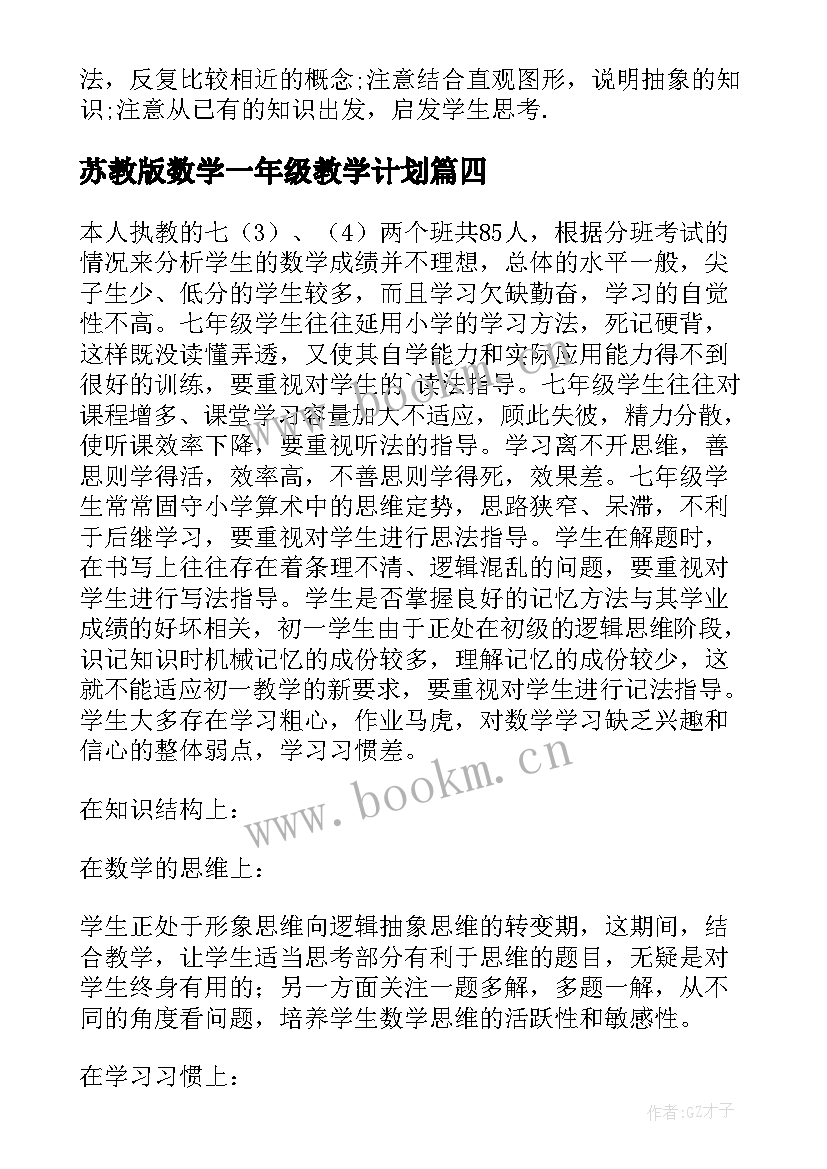 法，反复比较相近的概念;注意结合直观图形，说明抽象的知识;注意从已有的知识出发，启发学生思考.

苏教版数学一年级教学计划篇四

本人执教的七（3）、（4）两个班共85人，根据分班考试的情况来分析学生的数学成绩并不理想，总体的水平一般，尖子生少、低分的学生较多，而且学习欠缺勤奋，学习的自觉性不高。七年级学生往往延用小学的学习方法，死记硬背，这样既没读懂弄透，又使其自学能力和实际应用能力得不到很好的训练，要重视对学生的`读法指导。七年级学生往往对课程增多、课堂学习容量加大不适应，顾此失彼，精力分散，使听课效率下降，要重视听法的指导。学习离不开思维，善思则学得活，效率高，不善思则学得死，效果差。七年级学生常常固守小学算术中的思维定势，思路狭窄、呆滞，不利于后继学习，要重视对学生进行思法指导。学生在解题时，在书写上往往存在着条理不清、逻辑混乱的问题，要重视对学生进行写法指导。学生是否掌握良好的记忆方法与其学业成绩的好坏相关，初一学生由于正处在初级的逻辑思维阶段，识记知识时机械记忆的成份较多，理解记忆的成份较少，这就不能适应初一教学的新要求，要重视对学生进行记法指导。学生大多存在学习粗心，作业马虎，对数学学习缺乏兴趣和信心的整体弱点，学习习惯差。

在知识结构上：

在数学的思维上：

学生正处于形象思维向逻辑抽象思维的转变期，这期间，结合教学，让学生适当思考部分有利于思维的题目，无疑是对学生终身有用的；另一方面关注一题多解，多题一解，从不同的角度看问题，培养学生数学思维的活跃性和敏感性。

在学习习惯上：

www.bookm.cn

作者:GZ才子